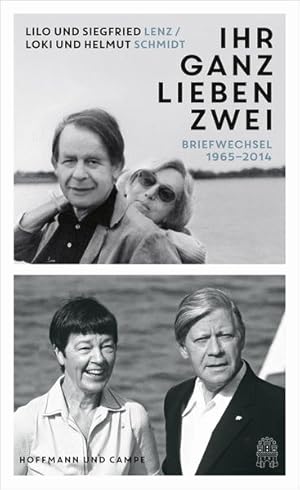 LILO UND SIEGFRIED LENZ /
LOKI UND HELMUT SCHMIDT

IHR GANZ LIEBEN ZWEI

BRIEFWECHSEL
1965–2014

HOFFMANN UND CAMPE